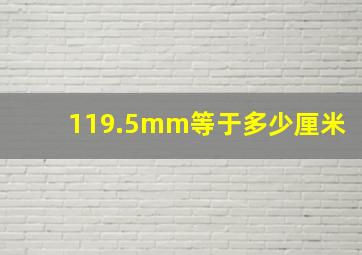 119.5mm等于多少厘米